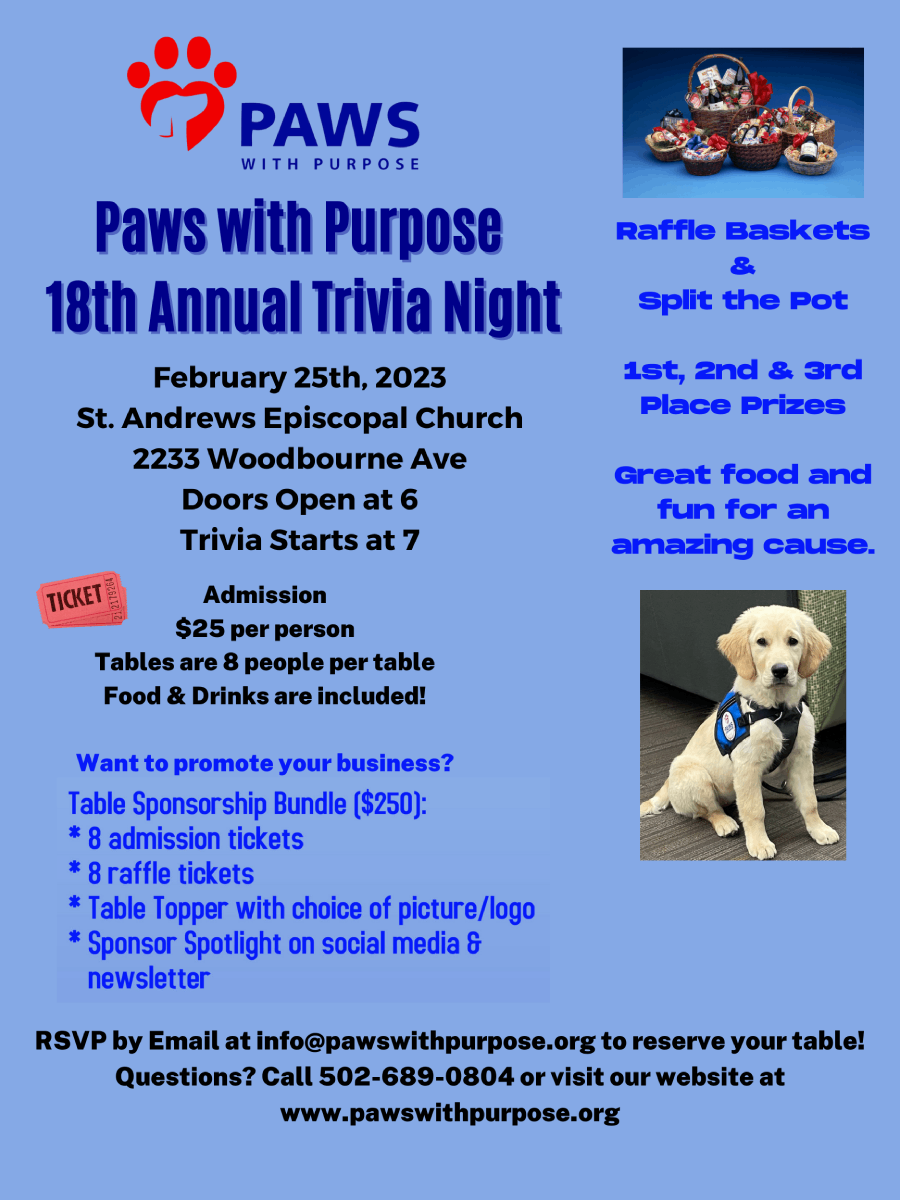 PAWS
WITH PURPOSE

Paws with Purpose
18th Annual Trivia Night

February 25th, 2023
St. Andrews Episcopal Church
2233 Woodbourne Ave
Doors Open at 6
Trivia Starts at 7

TICKET

Admission
$25 per person
Tables are 8 people per table
Food & Drinks are included!

Want to promote your business?

Table Sponsorship Bundle ($250):
* 8 admission tickets
* 8 raffle tickets
* Table Topper with choice of picture/logo
* Sponsor Spotlight on social media & newsletter

Raffle Baskets
&
Split the Pot

1st, 2nd & 3rd Place Prizes

Great food and fun for an amazing cause.

RSVP by Email at info@pawswithpurpose.org to reserve your table!
Questions? Call 502-689-0804 or visit our website at www.pawswithpurpose.org